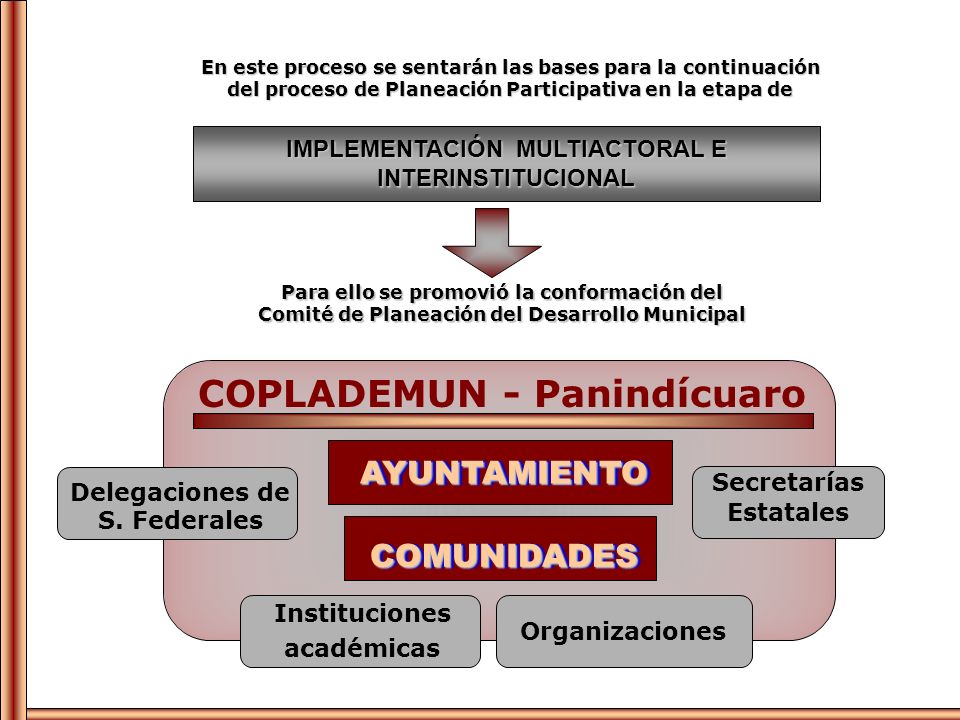 En este proceso se sentarán las bases para la continuación del proceso de Planeación Participativa en la etapa de

IMPLEMENTACIÓN MULTIACTORAL E INTERINSTITUCIONAL

Para ello se promovió la conformación del Comité de Planeación del Desarrollo Municipal

COPLADEMUN - Panindícuaro

AYUNTAMIENTO

COMUNIDADES

Delegaciones de S. Federales

Secretarías Estatales

Instituciones académicas

Organizaciones